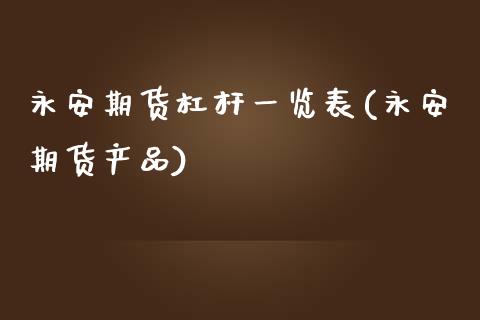 永安期货杠杆一览表(永安期货产品)